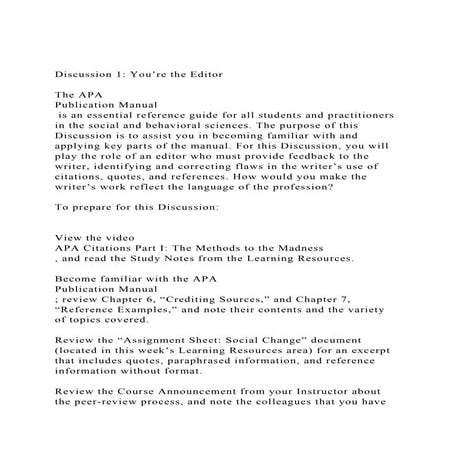 Discussion 1: You're the Editor

The APA
Publication Manual
is an essential reference guide for all students and practitioners in the social and behavioral sciences. The purpose of this Discussion is to assist you in becoming familiar with and applying key parts of the manual. For this Discussion, you will play the role of an editor who must provide feedback to the writer, identifying and correcting flaws in the writer's use of citations, quotes, and references. How would you make the writer's work reflect the language of the profession?

To prepare for this Discussion:

View the video
APA Citations Part I: The Methods to the Madness
, and read the Study Notes from the Learning Resources.

Become familiar with the APA
Publication Manual
; review Chapter 6, "Crediting Sources," and Chapter 7, "Reference Examples," and note their contents and the variety of topics covered.

Review the "Assignment Sheet: Social Change" document (located in this week's Learning Resources area) for an excerpt that includes quotes, paraphrased information, and reference information without format.

Review the Course Announcement from your Instructor about the peer-review process, and note the colleagues that you have